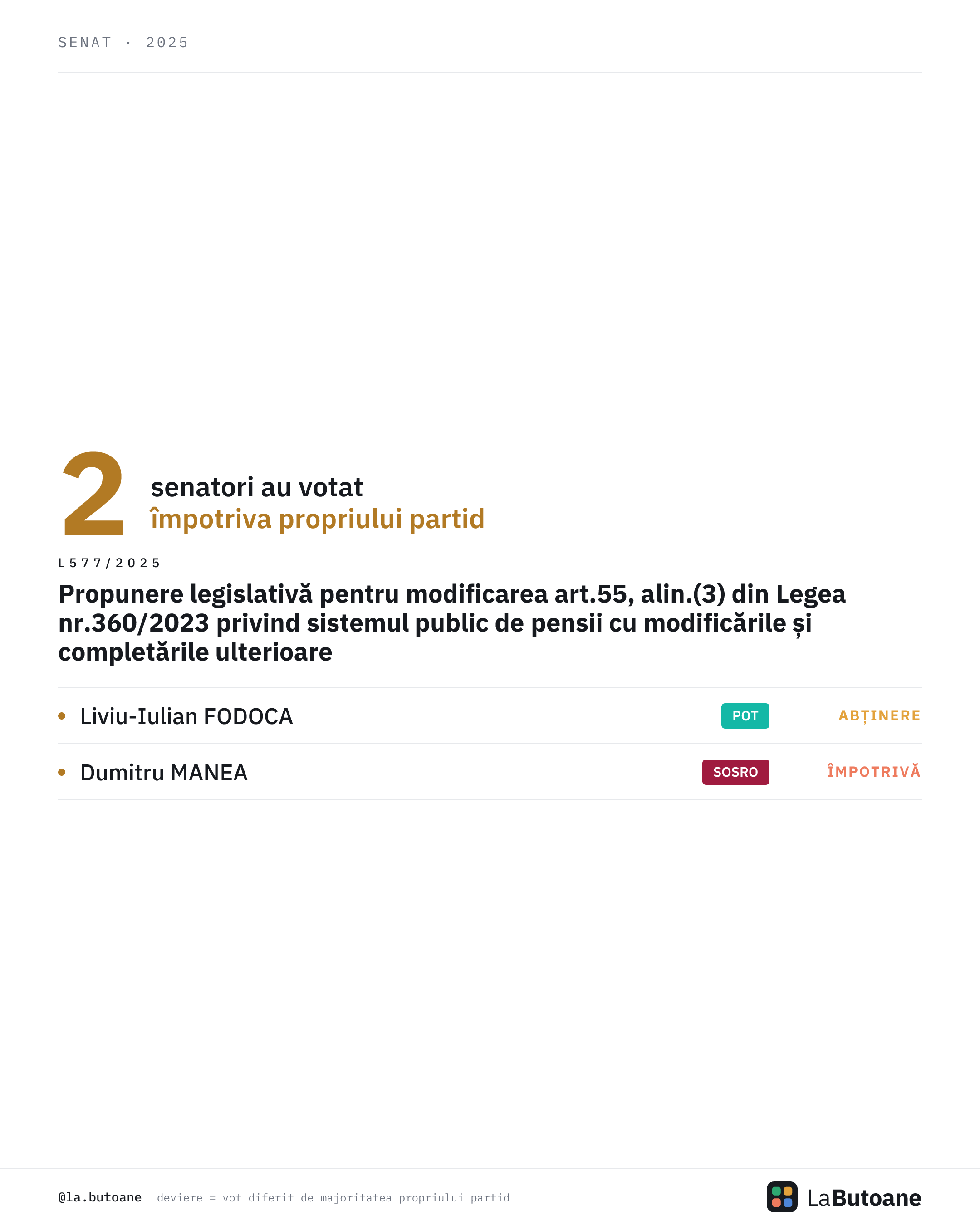 SENAT · 2025

2

senatori au votat
împotriva propriului partid

L577/2025

Propunere legislativă pentru modificarea art.55, alin.(3) din Legea nr.360/2023 privind sistemul public de pensii cu modificările și completările ulterioare

• Liviu-Iulian FODOCA POT ABȚINERE

• Dumitru MANEA SOSRO ÎMPOTRIVĂ

@la.butoane deviere = vot diferit de majoritatea propriului partid

LaButoane